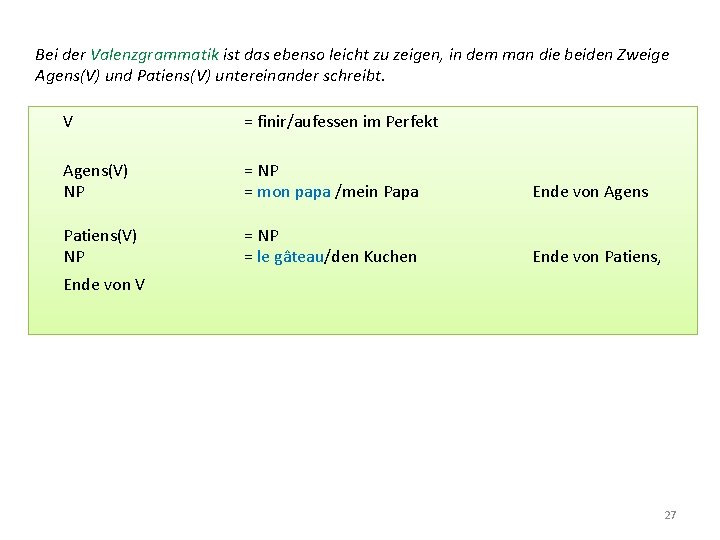 Bei der Valenzgrammatik ist das ebenso leicht zu zeigen, in dem man die beiden Zweige Agens(V) und Patiens(V) untereinander schreibt.

V = finir/aufessen im Perfekt

Agens(V) = NP
NP = mon papa /mein Papa Ende von Agens

Patiens(V) = NP
NP = le gâteau/den Kuchen Ende von Patiens,

Ende von V

27